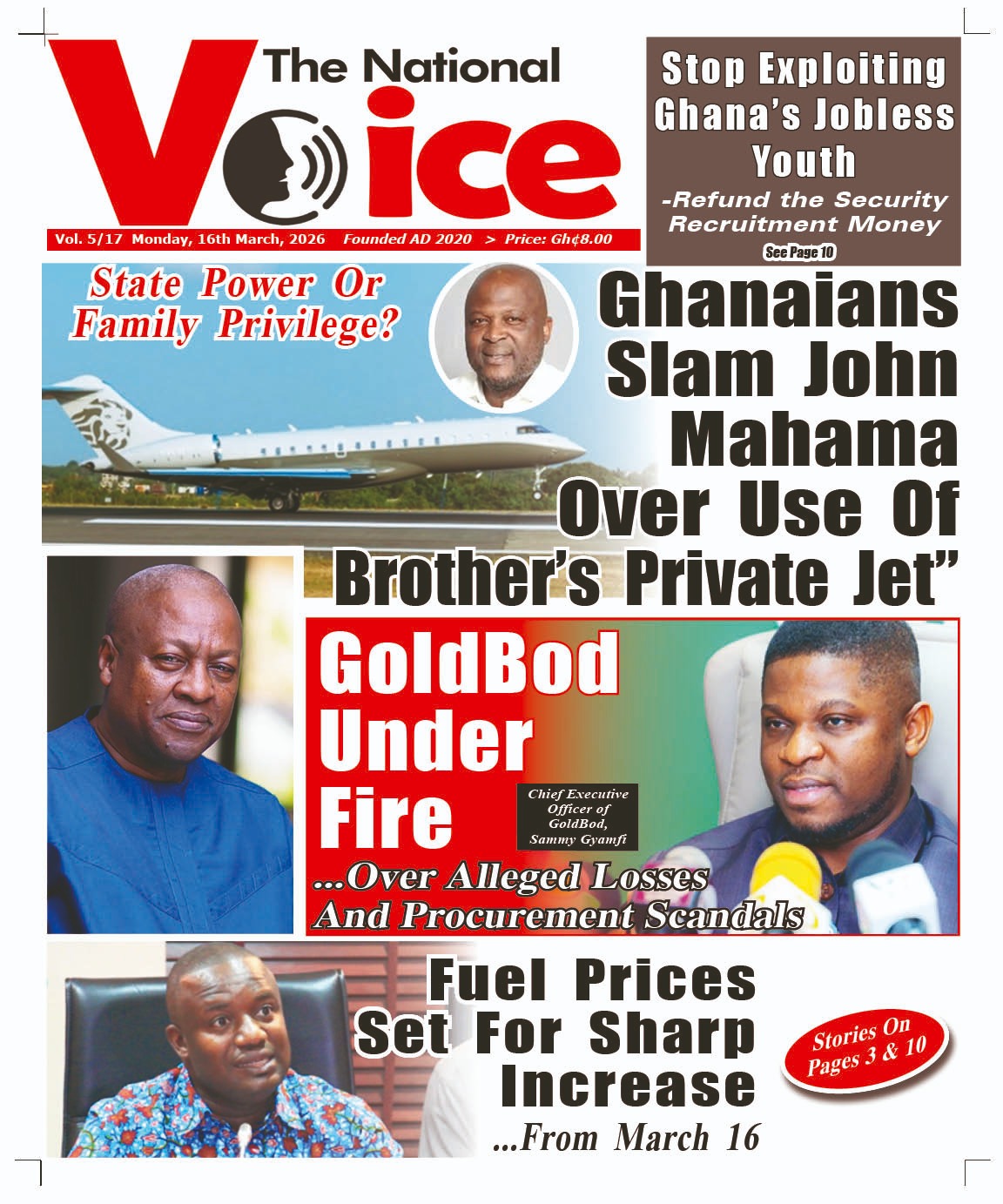 The National Voice

Vol. 5/17 Monday, 16th March, 2026 Founded AD 2020 > Price: Gh¢8.00

Stop Exploiting Ghana's Jobless Youth

-Refund the Security Recruitment Money

See Page 10

State Power Or Family Privilege?

Ghanaians Slam John Mahama Over Use Of Brother's Private Jet"

GoldBod Under Fire

Chief Executive Officer of GoldBod, Sammy Gyamfi

...Over Alleged Losses And Procurement Scandals

Fuel Prices Set For Sharp Increase

...From March 16

Stories On Pages 3 & 10